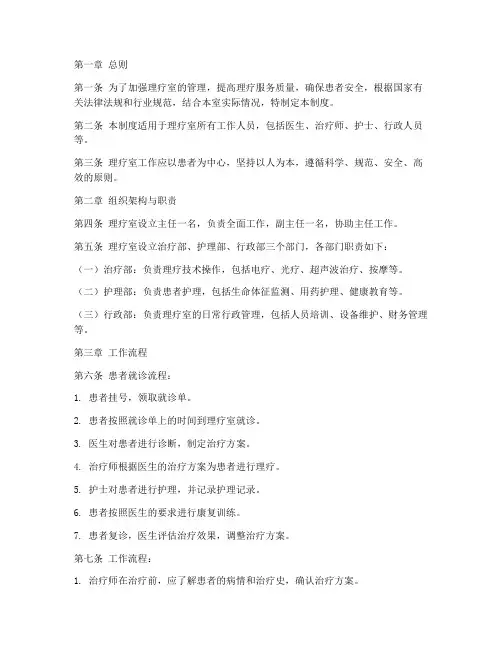 第一章 总则

第一条 为了加强理疗室的管理，提高理疗服务质量，确保患者安全，根据国家有关法律法规和行业规范，结合本室实际情况，特制定本制度。

第二条 本制度适用于理疗室所有工作人员，包括医生、治疗师、护士、行政人员等。

第三条 理疗室工作应以患者为中心，坚持以人为本，遵循科学、规范、安全、高效的原则。

第二章 组织架构与职责

第四条 理疗室设立主任一名，负责全面工作，副主任一名，协助主任工作。

第五条 理疗室设立治疗部、护理部、行政部三个部门，各部门职责如下：

（一）治疗部：负责理疗技术操作，包括电疗、光疗、超声波治疗、按摩等。

（二）护理部：负责患者护理，包括生命体征监测、用药护理、健康教育等。

（三）行政部：负责理疗室的日常行政管理，包括人员培训、设备维护、财务管理等。

第三章 工作流程

第六条 患者就诊流程：

1. 患者挂号，领取就诊单。

2. 患者按照就诊单上的时间到理疗室就诊。

3. 医生对患者进行诊断，制定治疗方案。

4. 治疗师根据医生的治疗方案为患者进行理疗。

5. 护士对患者进行护理，并记录护理记录。

6. 患者按照医生的要求进行康复训练。

7. 患者复诊，医生评估治疗效果，调整治疗方案。

第七条 工作流程：

1. 治疗师在治疗前，应了解患者的病情和治疗史，确认治疗方案。